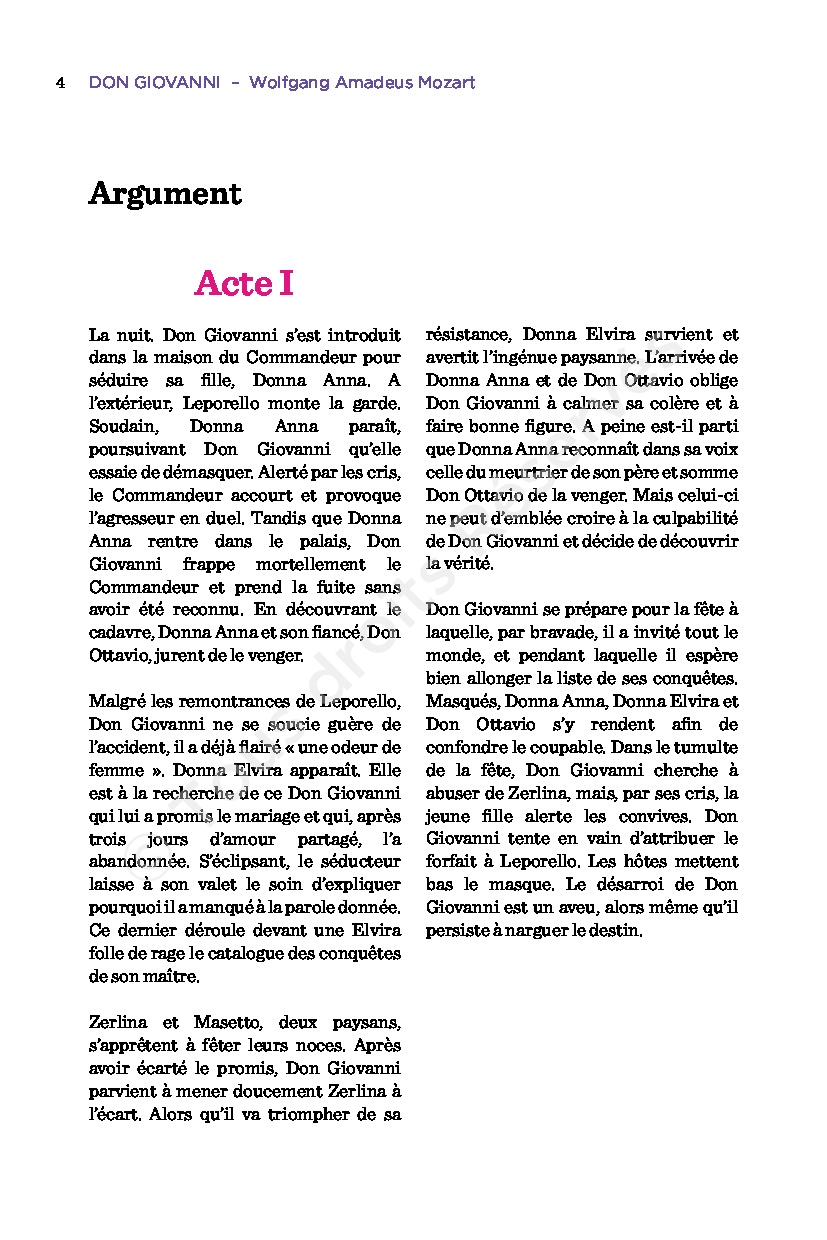 4 DON GIOVANNI – Wolfgang Amadeus Mozart

Argument

Acte I

La nuit. Don Giovanni s'est introduit dans la maison du Commandeur pour séduire sa fille, Donna Anna. A l'extérieur, Leporello monte la garde. Soudain, Donna Anna paraît, poursuivant Don Giovanni qu'elle essaie de démasquer. Alerté par les cris, le Commandeur accourt et provoque l'agresseur en duel. Tandis que Donna Anna rentre dans le palais, Don Giovanni frappe mortellement le Commandeur et prend la fuite sans avoir été reconnu. En découvrant le cadavre, Donna Anna et son fiancé, Don Ottavio, jurent de le venger.

Malgré les remontrances de Leporello, Don Giovanni ne se soucie guère de l'accident, il a déjà flairé « une odeur de femme ». Donna Elvira apparaît. Elle est à la recherche de ce Don Giovanni qui lui a promis le mariage et qui, après trois jours d'amour partagé, l'a abandonnée. S'éclipsant, le séducteur laisse à son valet le soin d'expliquer pourquoi il a manqué à la parole donnée. Ce dernier déroule devant une Elvira folle de rage le catalogue des conquêtes de son maître.

Zerlina et Masetto, deux paysans, s'apprêtent à fêter leurs noces. Après avoir écarté le promis, Don Giovanni parvient à mener doucement Zerlina à l'écart. Alors qu'il va triompher de sa résistance, Donna Elvira survient et avertit l'ingénue paysanne. L'arrivée de Donna Anna et de Don Ottavio oblige Don Giovanni à calmer sa colère et à faire bonne figure. A peine est-il parti que Donna Anna reconnaît dans sa voix celle du meurtrier de son père et somme Don Ottavio de la venger. Mais celui-ci ne peut d'emblée croire à la culpabilité de Don Giovanni et décide de découvrir la vérité.

Don Giovanni se prépare pour la fête à laquelle, par bravade, il a invité tout le monde, et pendant laquelle il espère bien allonger la liste de ses conquêtes. Masqués, Donna Anna, Donna Elvira et Don Ottavio s'y rendent afin de confondre le coupable. Dans le tumulte de la fête, Don Giovanni cherche à abuser de Zerlina, mais, par ses cris, la jeune fille alerte les convives. Don Giovanni tente en vain d'attribuer le forfait à Leporello. Les hôtes mettent bas le masque. Le désarroi de Don Giovanni est un aveu, alors même qu'il persiste à narguer le destin.